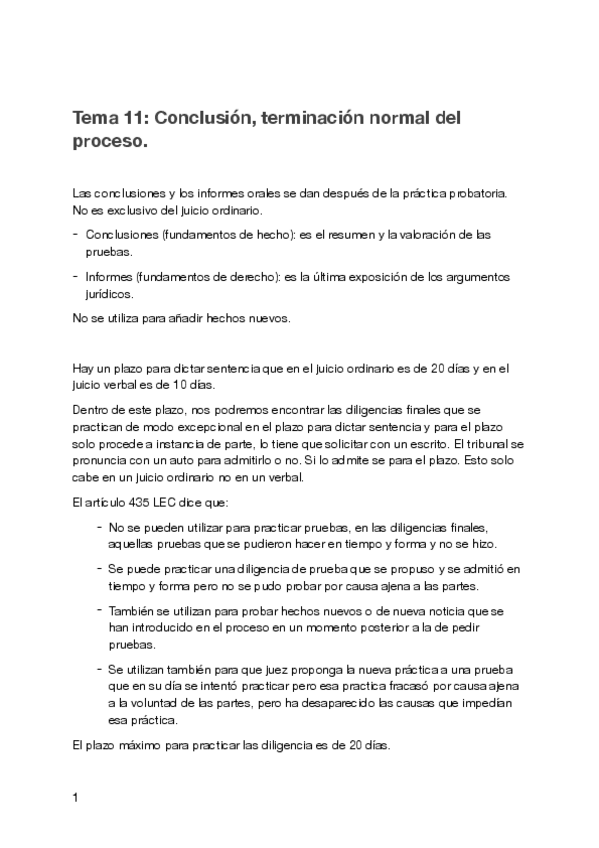 Tema 11: Conclusión, terminación normal del proceso.

Las conclusiones y los informes orales se dan después de la práctica probatoria. No es exclusivo del juicio ordinario.

- Conclusiones (fundamentos de hecho): es el resumen y la valoración de las pruebas.

- Informes (fundamentos de derecho): es la última exposición de los argumentos jurídicos.

No se utiliza para añadir hechos nuevos.

Hay un plazo para dictar sentencia que en el juicio ordinario es de 20 días y en el juicio verbal es de 10 días.

Dentro de este plazo, nos podremos encontrar las diligencias finales que se practican de modo excepcional en el plazo para dictar sentencia y para el plazo solo procede a instancia de parte, lo tiene que solicitar con un escrito. El tribunal se pronuncia con un auto para admitirlo o no. Si lo admite se para el plazo. Esto solo cabe en un juicio ordinario no en un verbal.

El artículo 435 LEC dice que:

- No se pueden utilizar para practicar pruebas, en las diligencias finales, aquellas pruebas que se pudieron hacer en tiempo y forma y no se hizo.

- Se puede practicar una diligencia de prueba que se propuso y se admitió en tiempo y forma pero no se pudo probar por causa ajena a las partes.

- También se utilizan para probar hechos nuevos o de nueva noticia que se han introducido en el proceso en un momento posterior a la de pedir pruebas.

- Se utilizan también para que juez proponga la nueva práctica a una prueba que en su día se intentó practicar pero esa practica fracasó por causa ajena a la voluntad de las partes, pero ha desaparecido las causas que impedían esa práctica.

El plazo máximo para practicar las diligencia es de 20 días.

1